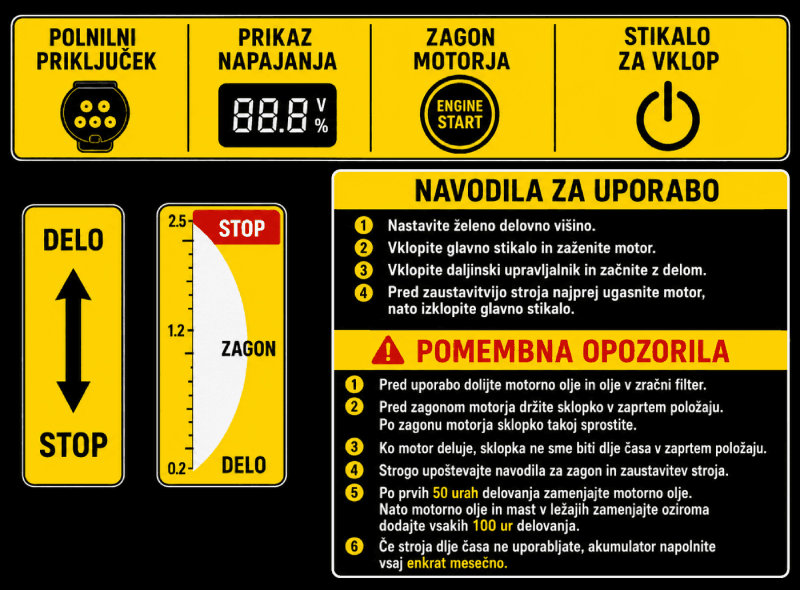 POLNILNI PRIKLJUČEK

PRIKAZ NAPAJANJA

88.8 V %

ZAGON MOTORJA

ENGINE START

STIKALO ZA VKLOP

DELO

STOP

2.5

STOP

1.2

ZAGON

0.2

DELO

NAVODILA ZA UPORABO

1 Nastavite želeno delovno višino.

2 Vklopite glavno stikalo in zaženite motor.

3 Vklopite daljinski upravljalnik in začnite z delom.

4 Pred zaustavitvijo stroja najprej ugasnite motor, nato izklopite glavno stikalo.

POMEMBNA OPOZORILA

1 Pred uporabo dolijte motorno olje in olje v zračni filter.

2 Pred zagonom motorja držite sklopko v zaprtem položaju. Po zagonu motorja sklopko takoj sprostite.

3 Ko motor deluje, sklopka ne sme biti dlje časa v zaprtem položaju.

4 Strogo upoštevajte navodila za zagon in zaustavitev stroja.

5 Po prvih 50 urah delovanja zamenjajte motorno olje. Nato motorno olje in mast v ležajih zamenjajte oziroma dodajte vsakih 100 ur delovanja.

6 Če stroja dlje časa ne uporabljate, akumulator napolnite vsaj enkrat mesečno.